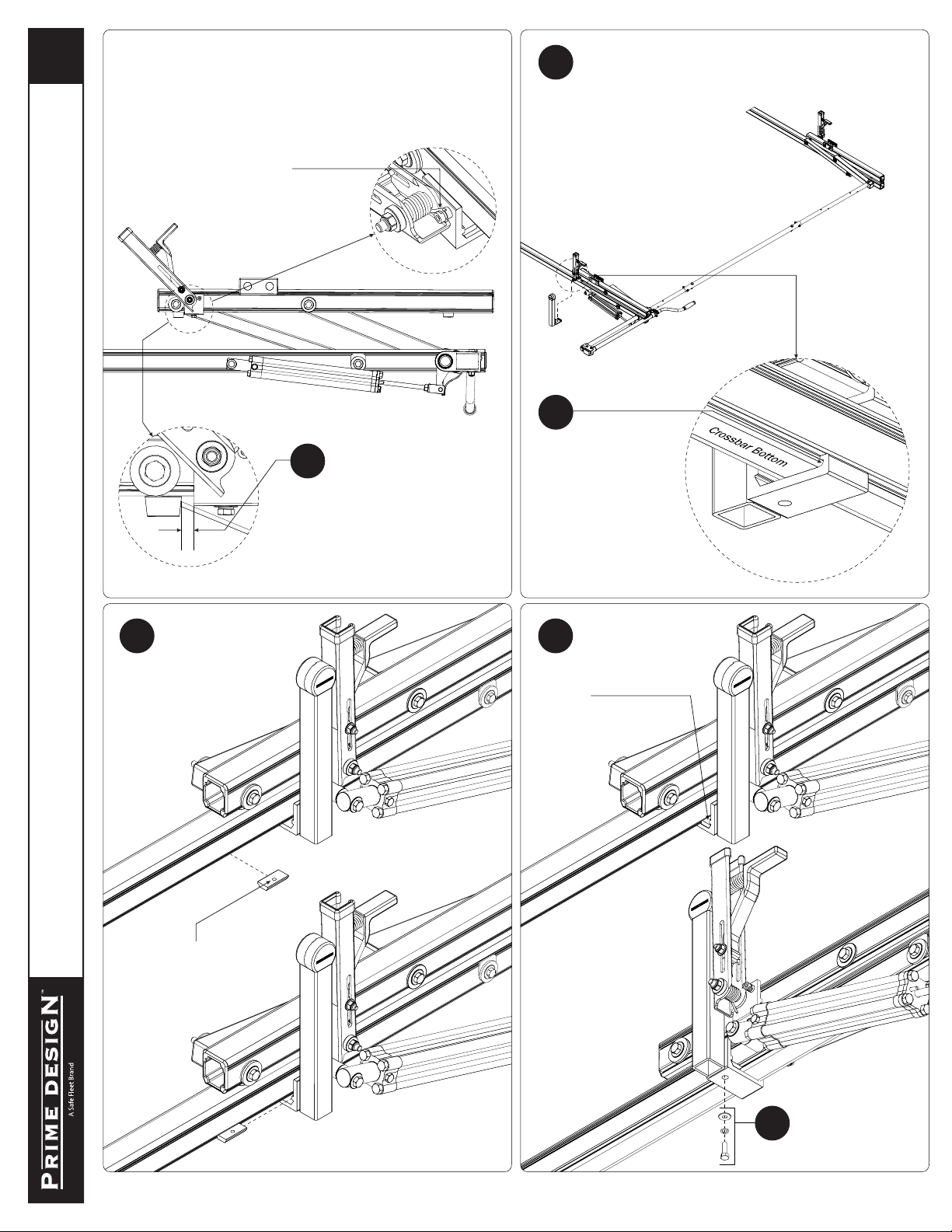 Crossbar Bottom

PRIME DESIGN™
A Safe Fleet Brand